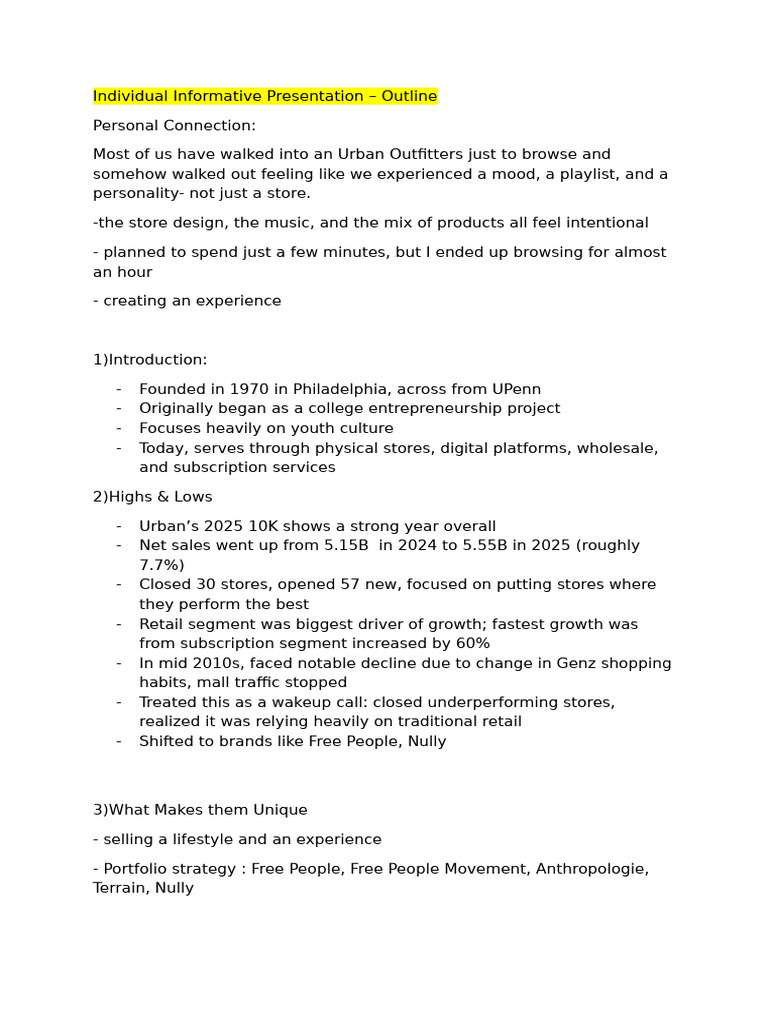 Individual Informative Presentation – Outline

Personal Connection:

Most of us have walked into an Urban Outfitters just to browse and somehow walked out feeling like we experienced a mood, a playlist, and a personality- not just a store.

-the store design, the music, and the mix of products all feel intentional

- planned to spend just a few minutes, but I ended up browsing for almost an hour

- creating an experience

1)Introduction:

- Founded in 1970 in Philadelphia, across from UPenn
- Originally began as a college entrepreneurship project
- Focuses heavily on youth culture
- Today, serves through physical stores, digital platforms, wholesale, and subscription services

2)Highs & Lows

- Urban's 2025 10K shows a strong year overall
- Net sales went up from 5.15B in 2024 to 5.55B in 2025 (roughly 7.7%)
- Closed 30 stores, opened 57 new, focused on putting stores where they perform the best
- Retail segment was biggest driver of growth; fastest growth was from subscription segment increased by 60%
- In mid 2010s, faced notable decline due to change in Genz shopping habits, mall traffic stopped
- Treated this as a wakeup call: closed underperforming stores, realized it was relying heavily on traditional retail
- Shifted to brands like Free People, Nully

3)What Makes them Unique

- selling a lifestyle and an experience

- Portfolio strategy : Free People, Free People Movement, Anthropologie, Terrain, Nully